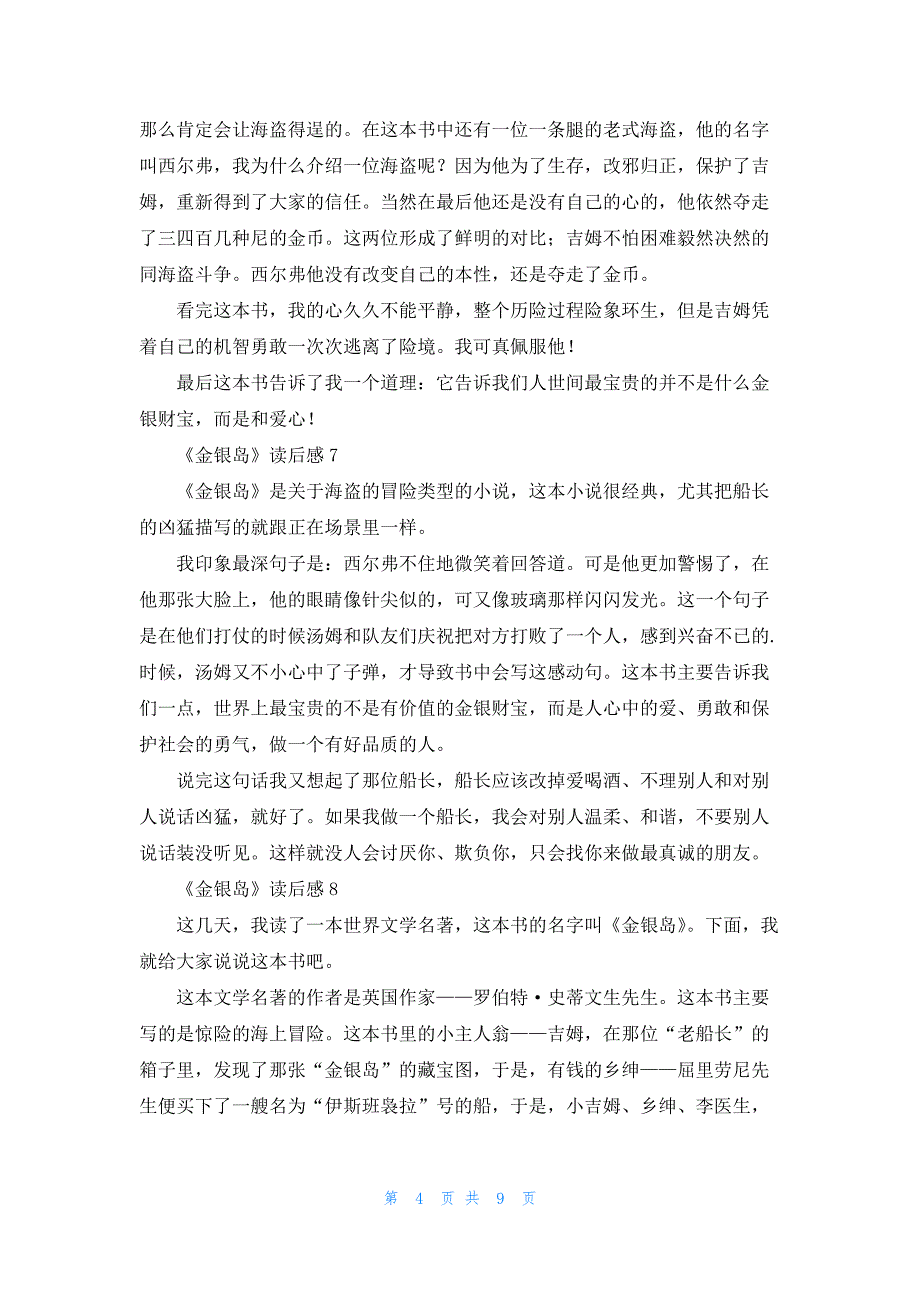 那么肯定会让海盗得逞的。在这本书中还有一位一条腿的老式海盗，他的名字叫西尔弗，我为什么介绍一位海盗呢？因为他为了生存，改邪归正，保护了吉姆，重新得到了大家的信任。当然在最后他还是没有自己的心的，他依然夺走了三四百几种尼的金币。这两位形成了鲜明的对比；吉姆不怕困难毅然决然的同海盗斗争。西尔弗他没有改变自己的本性，还是夺走了金币。

看完这本书，我的心久久不能平静，整个历险过程险象环生，但是吉姆凭着自己的机智勇敢一次次逃离了险境。我可真佩服他！

最后这本书告诉了我一个道理：它告诉我们人世间最宝贵的并不是什么金银财宝，而是和爱心！

《金银岛》读后感 7

《金银岛》是关于海盗的冒险类型的小说，这本小说很经典，尤其把船长的凶猛描写的就跟正在场景里一样。

我印象最深句子是：西尔弗不住地微笑着回答道。可是他更加警惕了，在他那张大脸上，他的眼睛像针尖似的，可又像玻璃那样闪闪发光。这一个句子是在他们打仗的时候汤姆和队友们庆祝把对方打败了一个人，感到兴奋不已的.时候，汤姆又不小心中了子弹，才导致书中会写这感动句。这本书主要告诉我们一点，世界上最宝贵的不是有价值的金银财宝，而是人心中的爱、勇敢和保护社会的勇气，做一个有好品质的人。

说完这句话我又想起了那位船长，船长应该改掉爱喝酒、不理别人和对别人说话凶猛，就好了。如果我做一个船长，我会对别人温柔、和谐，不要别人说话装没听见。这样就没人会讨厌你、欺负你，只会找你来做最真诚的朋友。

《金银岛》读后感 8

这几天，我读了一本世界文学名著，这本书的名字叫《金银岛》。下面，我就给大家说说这本书吧。

这本文学名著的作者是英国作家——罗伯特·史蒂文生先生。这本书主要写的是惊险的海上冒险。这本书里的小主人翁——吉姆，在那位“老船长”的箱子里，发现了那张“金银岛”的藏宝图，于是，有钱的乡绅——屈里劳尼先生便买下了一艘名为“伊斯班袅拉”号的船，于是，小吉姆、乡绅、李医生，

第 4 页 共 9 页